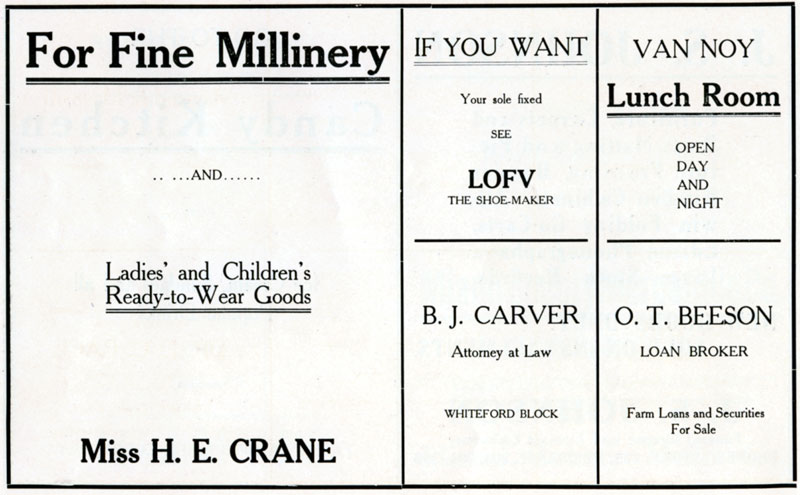 For Fine Millinery

.. ...AND......

Ladies' and Children's Ready-to-Wear Goods

Miss H. E. CRANE

IF YOU WANT

Your sole fixed

SEE

LOFV

THE SHOE-MAKER

B. J. CARVER

Attorney at Law

WHITEFORD BLOCK

VAN NOY

Lunch Room

OPEN
DAY
AND
NIGHT

O. T. BEESON

LOAN BROKER

Farm Loans and Securities For Sale